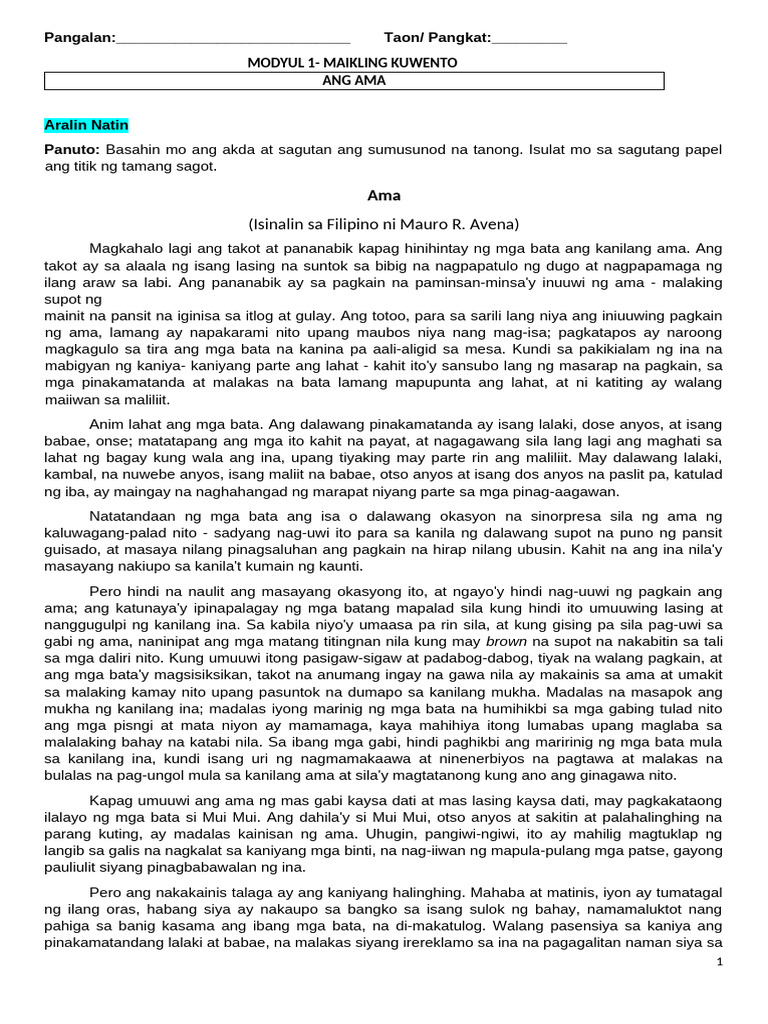 Pangalan:______________________________ Taon/ Pangkat:__________

MODYUL 1- MAIKLING KUWENTO

ANG AMA

Aralin Natin

Panuto: Basahin mo ang akda at sagutan ang sumusunod na tanong. Isulat mo sa sagutang papel ang titik ng tamang sagot.

Ama

(Isinalin sa Filipino ni Mauro R. Avena)

Magkahalo lagi ang takot at pananabik kapag hinihintay ng mga bata ang kanilang ama. Ang takot ay sa alaala ng isang lasing na suntok sa bibig na nagpapatulo ng dugo at nagpapamaga ng ilang araw sa labi. Ang pananabik ay sa pagkain na paminsan-minsa'y inuuwi ng ama - malaking supot ng
mainit na pansit na iginisa sa itlog at gulay. Ang totoo, para sa sarili lang niya ang iniuuwing pagkain ng ama, lamang ay napakarami nito upang maubos niya nang mag-isa; pagkatapos ay naroong magkagulo sa tira ang mga bata na kanina pa aali-aligid sa mesa. Kundi sa pakikialam ng ina na mabigyan ng kaniya- kaniyang parte ang lahat - kahit ito'y sansubo lang ng masarap na pagkain, sa mga pinakamatanda at malakas na bata lamang mapupunta ang lahat, at ni katiting ay walang maiiwan sa maliliit.

Anim lahat ang mga bata. Ang dalawang pinakamatanda ay isang lalaki, dose anyos, at isang babae, onse; matatapang ang mga ito kahit na payat, at nagagawang sila lang lagi ang maghati sa lahat ng bagay kung wala ang ina, upang tiyaking may parte rin ang maliliit. May dalawang lalaki, kambal, na nuwebe anyos, isang maliit na babae, otso anyos at isang dos anyos na paslit pa, katulad ng iba, ay maingay na naghahangad ng marapat niyang parte sa mga pinag-aagawan.

Natatandaan ng mga bata ang isa o dalawang okasyon na sinorpresa sila ng ama ng kaluwagang-palad nito - sadyang nag-uwi ito para sa kanila ng dalawang supot na puno ng pansit guisado, at masaya nilang pinagsaluhan ang pagkain na hirap nilang ubusin. Kahit na ang ina nila'y masayang nakiupo sa kanila't kumain ng kaunti.

Pero hindi na naulit ang masayang okasyong ito, at ngayo'y hindi nag-uuwi ng pagkain ang ama; ang katunaya'y ipinapalagay ng mga batang mapalad sila kung hindi ito umuuwing lasing at nanggugulpi ng kanilang ina. Sa kabila niyo'y umaasa pa rin sila, at kung gising pa sila pag-uwi sa gabi ng ama, naninipat ang mga matang titingnan nila kung may brown na supot na nakabitin sa tali sa mga daliri nito. Kung umuuwi itong pasigaw-sigaw at padabog-dabog, tiyak na walang pagkain, at ang mga bata'y magsisiksikan, takot na anumang ingay na gawa nila ay makainis sa ama at umakit sa malaking kamay nito upang pasuntok na dumapo sa kanilang mukha. Madalas na masapok ang mukha ng kanilang ina; madalas iyong marinig ng mga bata na humihikbi sa mga gabing tulad nito ang mga pisngi at mata niyon ay mamamaga, kaya mahihiya itong lumabas upang maglaba sa malalaking bahay na katabi nila. Sa ibang mga gabi, hindi paghikbi ang maririnig ng mga bata mula sa kanilang ina, kundi isang uri ng nagmamakaawa at ninenerbiyos na pagtawa at malakas na bulalas na pag-ungol mula sa kanilang ama at sila'y magtatanong kung ano ang ginagawa nito.

Kapag umuuwi ang ama ng mas gabi kaysa dati at mas lasing kaysa dati, may pagkakataong ilalayo ng mga bata si Mui Mui. Ang dahila'y si Mui Mui, otso anyos at sakitin at palahalinghing na parang kuting, ay madalas kainisan ng ama. Uhugin, pangiwi-ngiwi, ito ay mahilig magtuklap ng langib sa galis na nagkalat sa kaniyang mga binti, na nag-iiwan ng mapula-pulang mga patse, gayong pauliulit siyang pinagbabawalan ng ina.

Pero ang nakakainis talaga ay ang kaniyang halinghing. Mahaba at matinis, iyon ay tumatagal ng ilang oras, habang siya ay nakaupo sa bangko sa isang sulok ng bahay, namamaluktot nang pahiga sa banig kasama ang ibang mga bata, na di-makatulog. Walang pasensiya sa kaniya ang pinakamatandang lalaki at babae, na malakas siyang irereklamo sa ina na pagagalitan naman siya sa

1